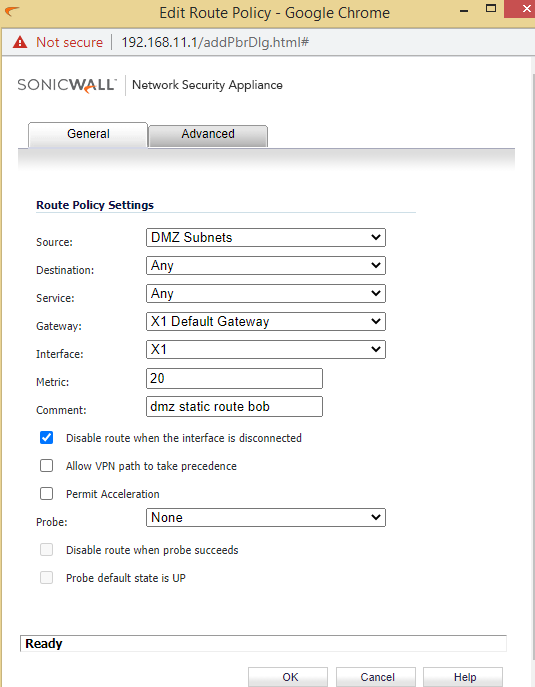 Edit Route Policy - Google Chrome

Not secure | 192.168.11.1/addPbrDlg.html#

SONICWALL | Network Security Appliance

General Advanced

Route Policy Settings

Source: DMZ Subnets

Destination: Any

Service: Any

Gateway: X1 Default Gateway

Interface: X1

Metric: 20

Comment: dmz static route bob

Disable route when the interface is disconnected

Allow VPN path to take precedence

Permit Acceleration

Probe: None

Disable route when probe succeeds

Probe default state is UP

Ready

OK Cancel Help